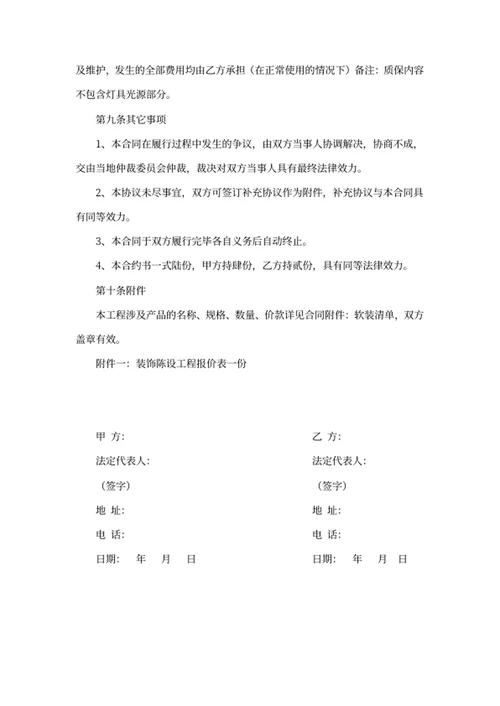 及维护，发生的全部费用均由乙方承担（在正常使用的情况下）备注：质保内容不包含灯具光源部分。

第九条其它事项

1、本合同在履行过程中发生的争议，由双方当事人协调解决，协商不成，交由当地仲裁委员会仲裁，裁决对双方当事人具有最终法律效力。

2、本协议未尽事宜，双方可签订补充协议作为附件，补充协议与本合同具有同等效力。

3、本合同于双方履行完毕各自义务后自动终止。

4、本合约书一式陆份，甲方持肆份，乙方持贰份，具有同等法律效力。

第十条附件

本工程涉及产品的名称、规格、数量、价款详见合同附件：软装清单，双方盖章有效。

附件一：装饰陈设工程报价表一份

甲 方:

法定代表人:

（签字）

地 址:

电 话:

日期:　　年　　月　　日

乙 方:

法定代表人:

（签字）

地 址:

电 话:

日期:　　年　　月　　日